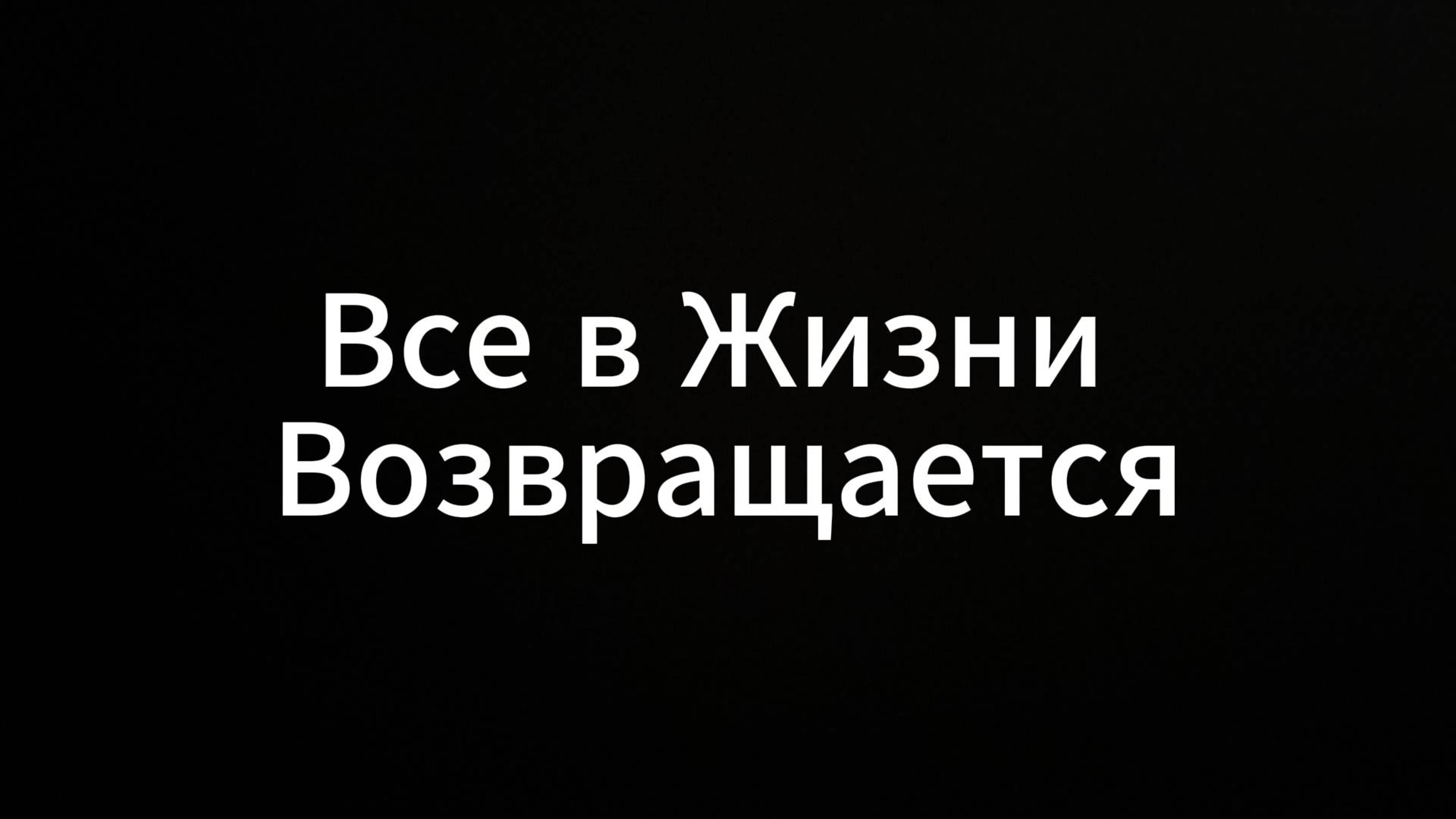 Все в Жизни Возвращается